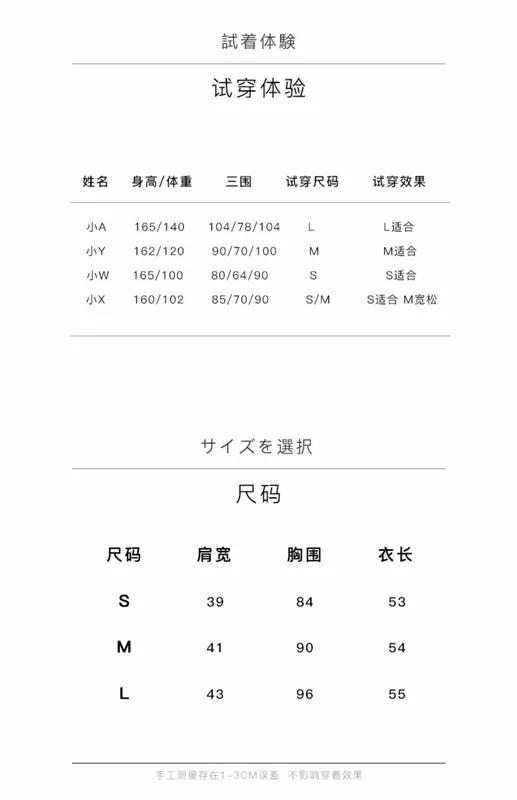 試着体験

试穿体验

| 姓名 | 身高/体重 | 三围 | 试穿尺码 | 试穿效果 |
|---|---|---|---|---|
| 小A | 165/140 | 104/78/104 | L | L适合 |
| 小Y | 162/120 | 90/70/100 | M | M适合 |
| 小W | 165/100 | 80/64/90 | S | S适合 |
| 小X | 160/102 | 85/70/90 | S/M | S适合 M宽松 |

サイズを選択

尺码

| 尺码 | 肩宽 | 胸围 | 衣长 |
|---|---|---|---|
| S | 39 | 84 | 53 |
| M | 41 | 90 | 54 |
| L | 43 | 96 | 55 |

手工测量存在1-3CM误差 不影响穿着效果